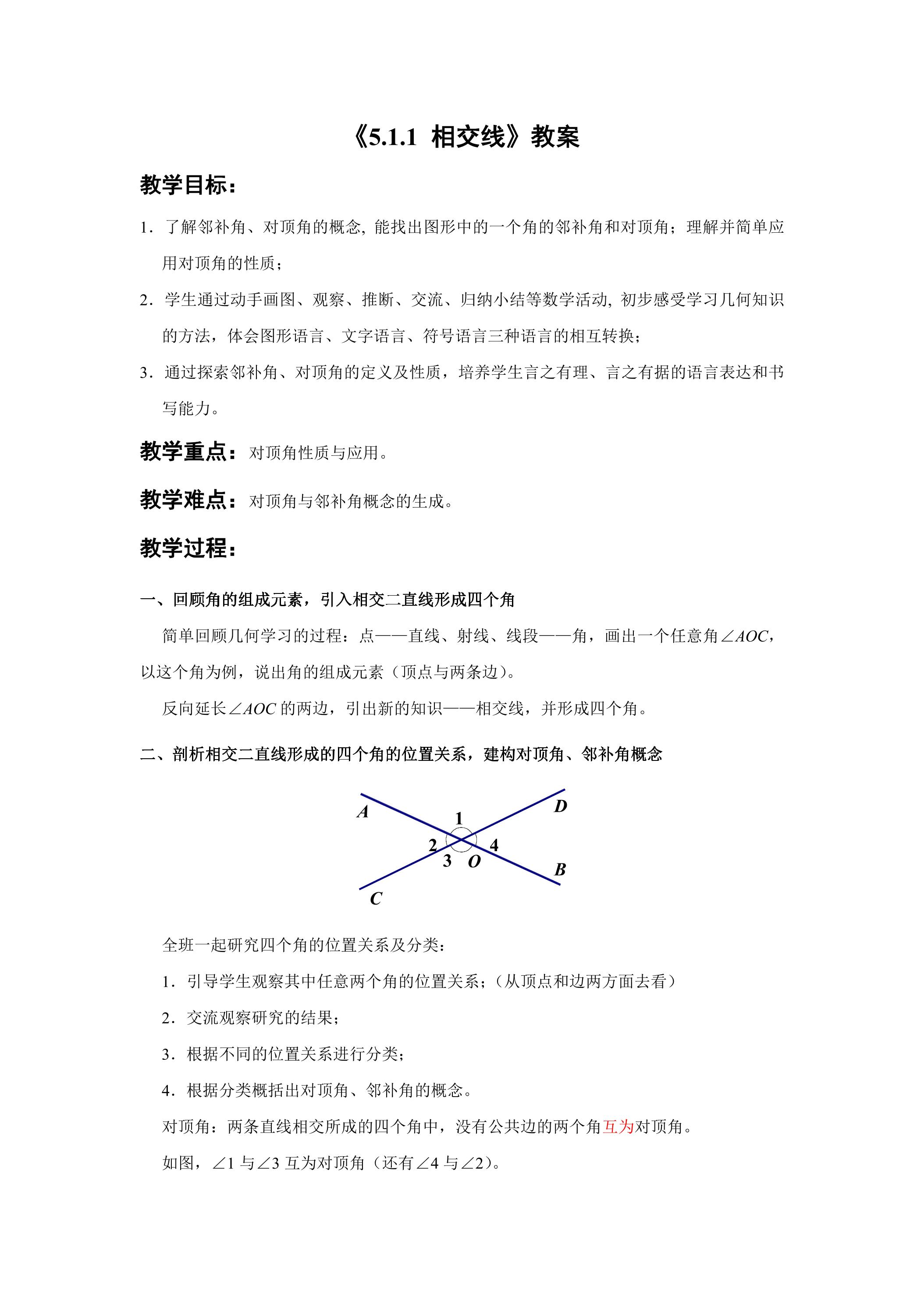 《5.1.1 相交线》教案

教学目标：

1．了解邻补角、对顶角的概念，能找出图形中的一个角的邻补角和对顶角；理解并简单应用对顶角的性质；

2．学生通过动手画图、观察、推断、交流、归纳小结等数学活动，初步感受学习几何知识的方法，体会图形语言、文字语言、符号语言三种语言的相互转换；

3．通过探索邻补角、对顶角的定义及性质，培养学生言之有理、言之有据的语言表达和书写能力。

教学重点：对顶角性质与应用。

教学难点：对顶角与邻补角概念的生成。

教学过程：

一、回顾角的组成元素，引入相交二直线形成四个角

简单回顾几何学习的过程：点——直线、射线、线段——角，画出一个任意角$\angle AOC$，以这个角为例，说出角的组成元素（顶点与两条边）。

反向延长$\angle AOC$的两边，引出新的知识——相交线，并形成四个角。

二、剖析相交二直线形成的四个角的位置关系，建构对顶角、邻补角概念

A
D
1
2
4
3
O
B
C

全班一起研究四个角的位置关系及分类：

1．引导学生观察其中任意两个角的位置关系；（从顶点和边两方面去看）

2．交流观察研究的结果；

3．根据不同的位置关系进行分类；

4．根据分类概括出对顶角、邻补角的概念。

对顶角：两条直线相交所成的四个角中，没有公共边的两个角互为对顶角。

如图，$\angle 1$与$\angle 3$互为对顶角（还有$\angle 4$与$\angle 2$）。